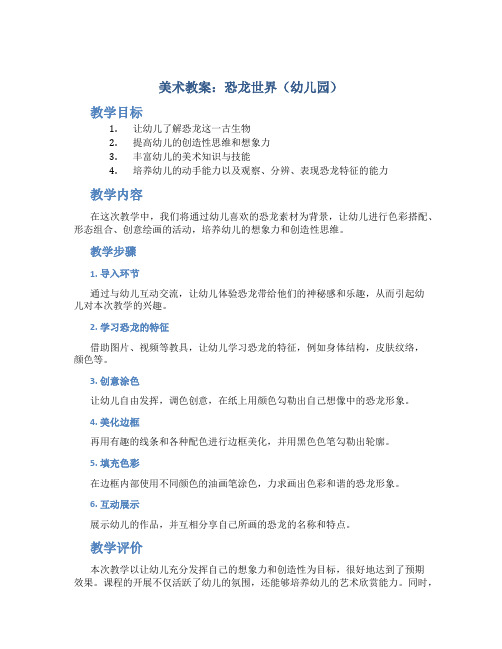 美术教案：恐龙世界（幼儿园）

教学目标

1. 让幼儿了解恐龙这一古生物
2. 提高幼儿的创造性思维和想象力
3. 丰富幼儿的美术知识与技能
4. 培养幼儿的动手能力以及观察、分辨、表现恐龙特征的能力

教学内容

在这次教学中，我们将通过幼儿喜欢的恐龙素材为背景，让幼儿进行色彩搭配、形态组合、创意绘画的活动，培养幼儿的想象力和创造性思维。

教学步骤

1. 导入环节

通过与幼儿互动交流，让幼儿体验恐龙带给他们的神秘感和乐趣，从而引起幼儿对本次教学的兴趣。

2. 学习恐龙的特征

借助图片、视频等教具，让幼儿学习恐龙的特征，例如身体结构，皮肤纹络，颜色等。

3. 创意涂色

让幼儿自由发挥，调色创意，在纸上用颜色勾勒出自己想像中的恐龙形象。

4. 美化边框

再用有趣的线条和各种配色进行边框美化，并用黑色色笔勾勒出轮廓。

5. 填充色彩

在边框内部使用不同颜色的油画笔涂色，力求画出色彩和谐的恐龙形象。

6. 互动展示

展示幼儿的作品，并互相分享自己所画的恐龙的名称和特点。

教学评价

本次教学以让幼儿充分发挥自己的想象力和创造性为目标，很好地达到了预期效果。课程的开展不仅活跃了幼儿的氛围，还能够培养幼儿的艺术欣赏能力。同时，